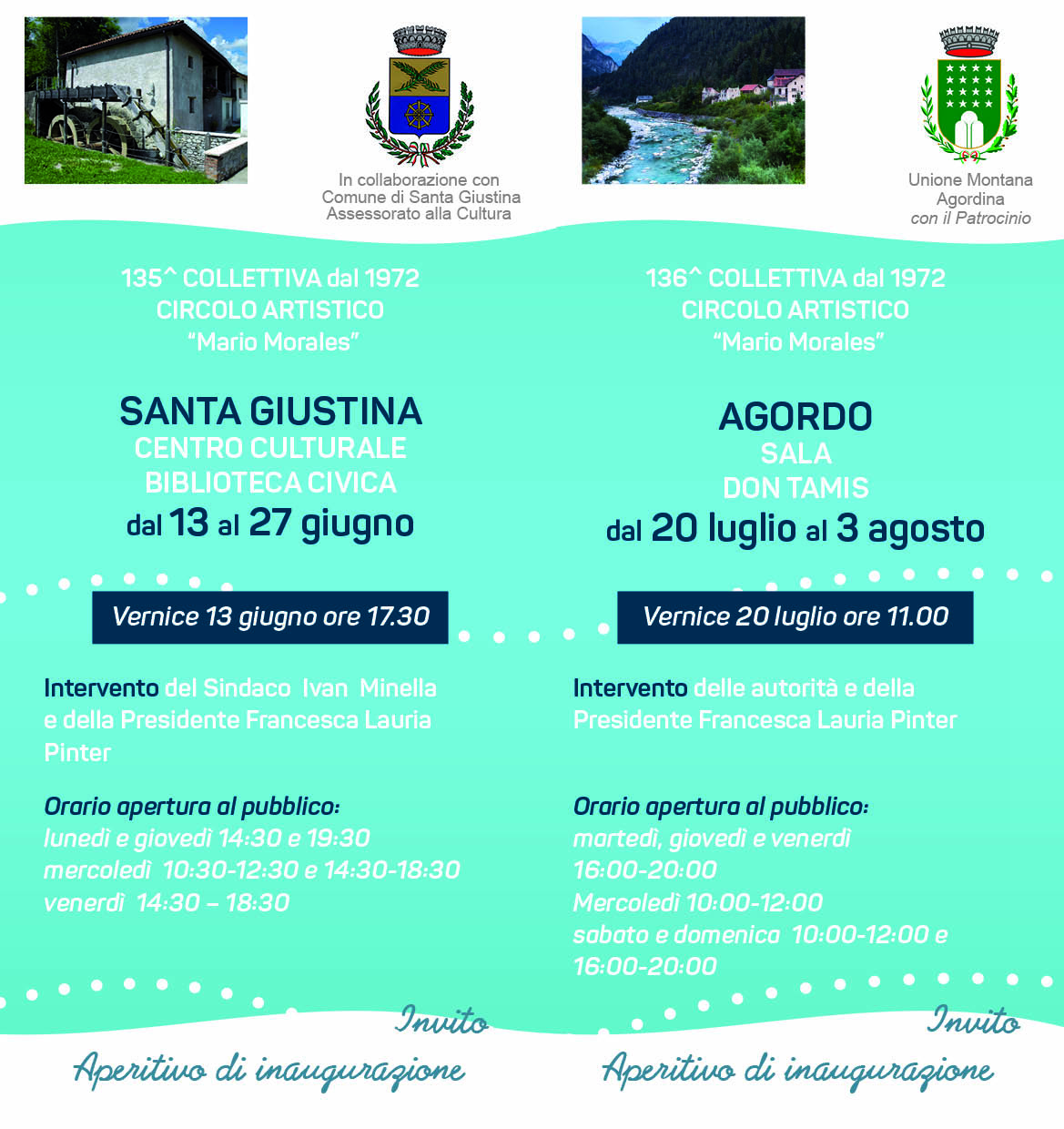 In collaborazione con
Comune di Santa Giustina
Assessorato alla Cultura

135^ COLLETTIVA dal 1972
CIRCOLO ARTISTICO
"Mario Morales"

SANTA GIUSTINA
CENTRO CULTURALE
BIBLIOTECA CIVICA
dal 13 al 27 giugno

Vernice 13 giugno ore 17.30

Intervento del Sindaco Ivan Minella e della Presidente Francesca Lauria Pinter

Orario apertura al pubblico:
lunedì e giovedì 14:30 e 19:30
mercoledì 10:30-12:30 e 14:30-18:30
venerdì 14:30 – 18:30

Invito
Aperitivo di inaugurazione

Unione Montana
Agordina
con il Patrocinio

136^ COLLETTIVA dal 1972
CIRCOLO ARTISTICO
"Mario Morales"

AGORDO
SALA
DON TAMIS
dal 20 luglio al 3 agosto

Vernice 20 luglio ore 11.00

Intervento delle autorità e della Presidente Francesca Lauria Pinter

Orario apertura al pubblico:
martedì, giovedì e venerdì
16:00-20:00
Mercoledì 10:00-12:00
sabato e domenica 10:00-12:00 e
16:00-20:00

Invito
Aperitivo di inaugurazione